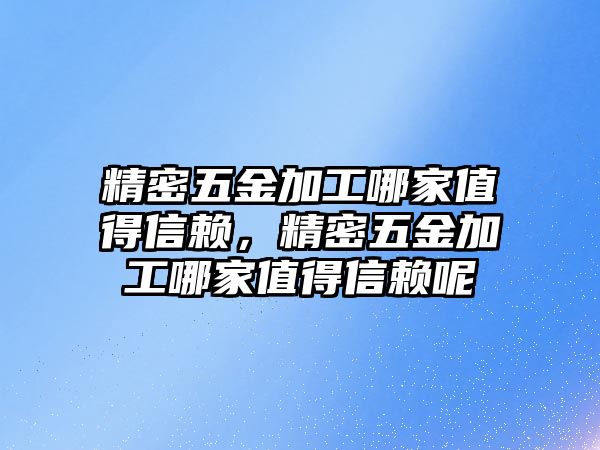 精密五金加工哪家值得信赖，精密五金加工哪家值得信赖呢